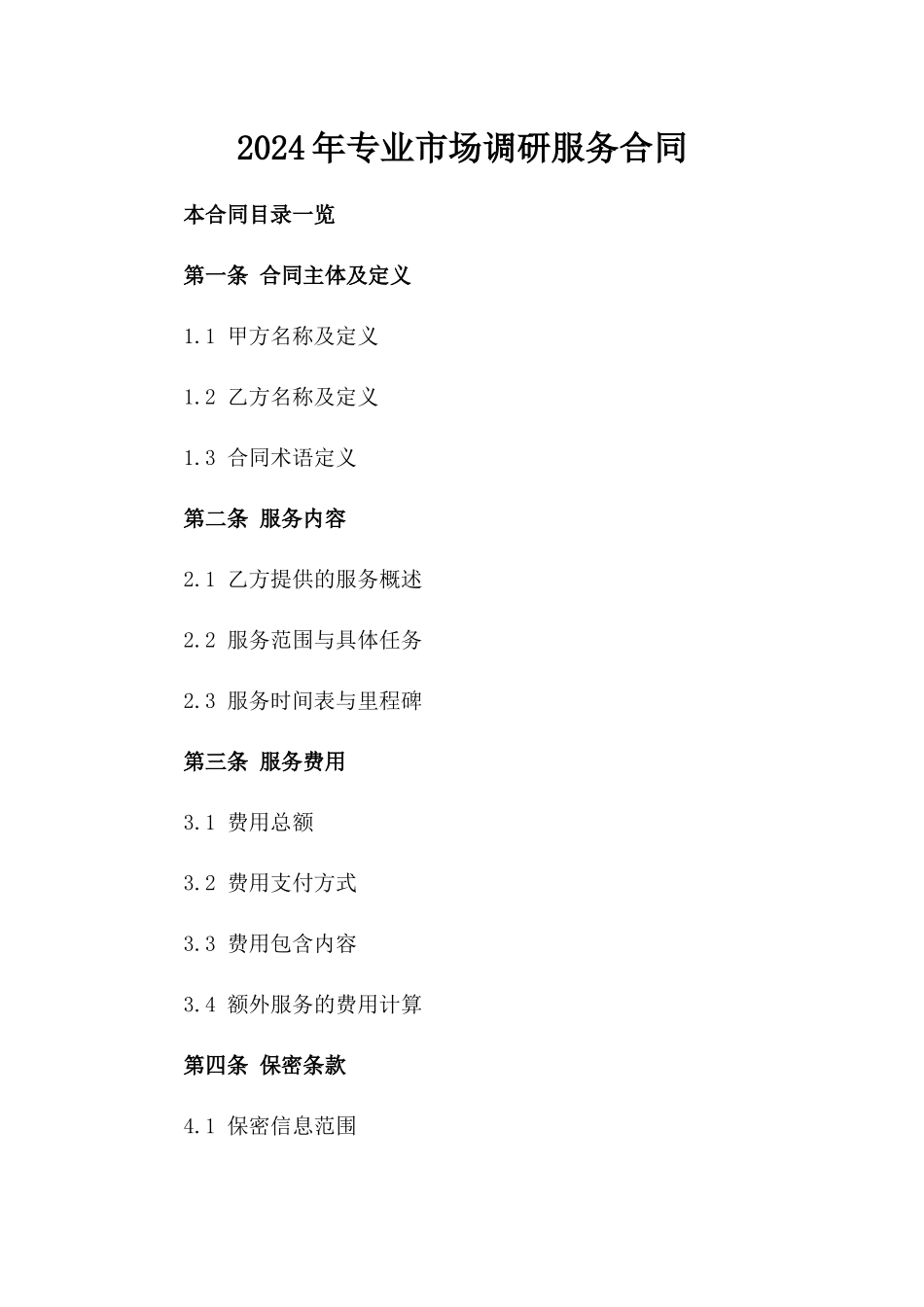 2024年专业市场调研服务合同

本合同目录一览

第一条 合同主体及定义

1.1 甲方名称及定义

1.2 乙方名称及定义

1.3 合同术语定义

第二条 服务内容

2.1 乙方提供的服务概述

2.2 服务范围与具体任务

2.3 服务时间表与里程碑

第三条 服务费用

3.1 费用总额

3.2 费用支付方式

3.3 费用包含内容

3.4 额外服务的费用计算

第四条 保密条款

4.1 保密信息范围